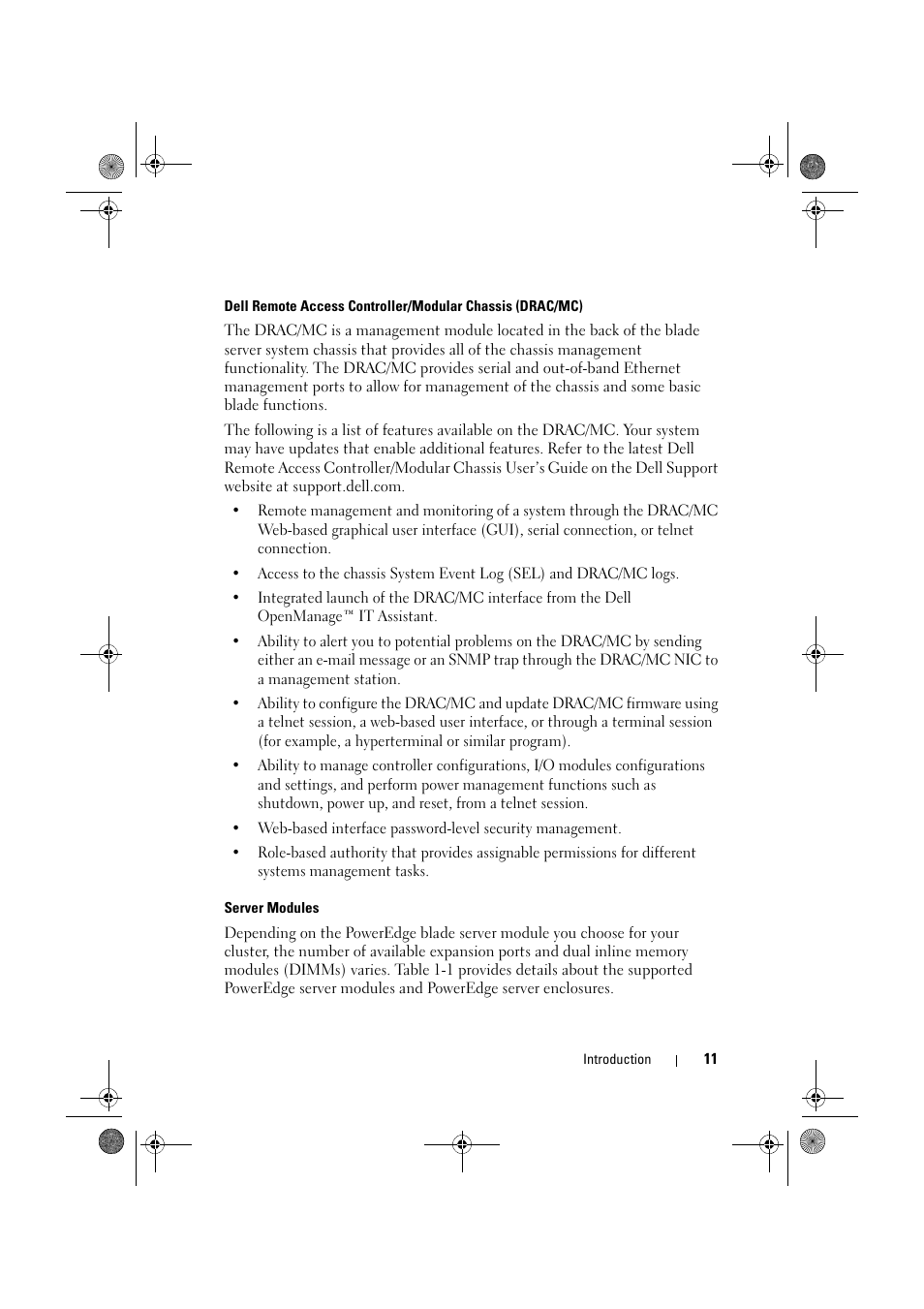 Dell Remote Access Controller/Modular Chassis (DRAC/MC)

The DRAC/MC is a management module located in the back of the blade server system chassis that provides all of the chassis management functionality. The DRAC/MC provides serial and out-of-band Ethernet management ports to allow for management of the chassis and some basic blade functions.

The following is a list of features available on the DRAC/MC. Your system may have updates that enable additional features. Refer to the latest Dell Remote Access Controller/Modular Chassis User's Guide on the Dell Support website at support.dell.com.

• Remote management and monitoring of a system through the DRAC/MC Web-based graphical user interface (GUI), serial connection, or telnet connection.

• Access to the chassis System Event Log (SEL) and DRAC/MC logs.

• Integrated launch of the DRAC/MC interface from the Dell OpenManage™ IT Assistant.

• Ability to alert you to potential problems on the DRAC/MC by sending either an e-mail message or an SNMP trap through the DRAC/MC NIC to a management station.

• Ability to configure the DRAC/MC and update DRAC/MC firmware using a telnet session, a web-based user interface, or through a terminal session (for example, a hyperterminal or similar program).

• Ability to manage controller configurations, I/O modules configurations and settings, and perform power management functions such as shutdown, power up, and reset, from a telnet session.

• Web-based interface password-level security management.

• Role-based authority that provides assignable permissions for different systems management tasks.

Server Modules

Depending on the PowerEdge blade server module you choose for your cluster, the number of available expansion ports and dual inline memory modules (DIMMs) varies. Table 1-1 provides details about the supported PowerEdge server modules and PowerEdge server enclosures.

Introduction | 11